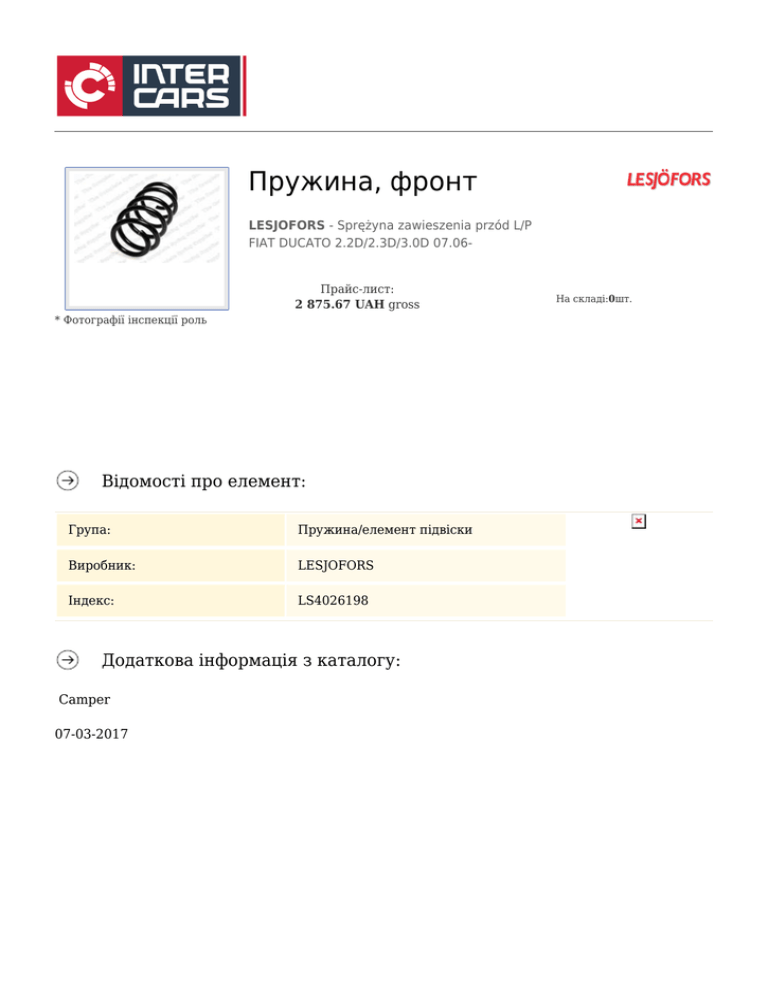 INTER CARS

Пружина, фронт

LESJÖFORS

LESJOFORS - Sprężyna zawieszenia przód L/P FIAT DUCATO 2.2D/2.3D/3.0D 07.06-

Прайс-лист:
2 875.67 UAH gross

На складі:0шт.

* Фотографії інспекції роль

Відомості про елемент:

Група: Пружина/елемент підвіски
Виробник: LESJOFORS
Індекс: LS4026198

Додаткова інформація з каталогу:

Camper

07-03-2017